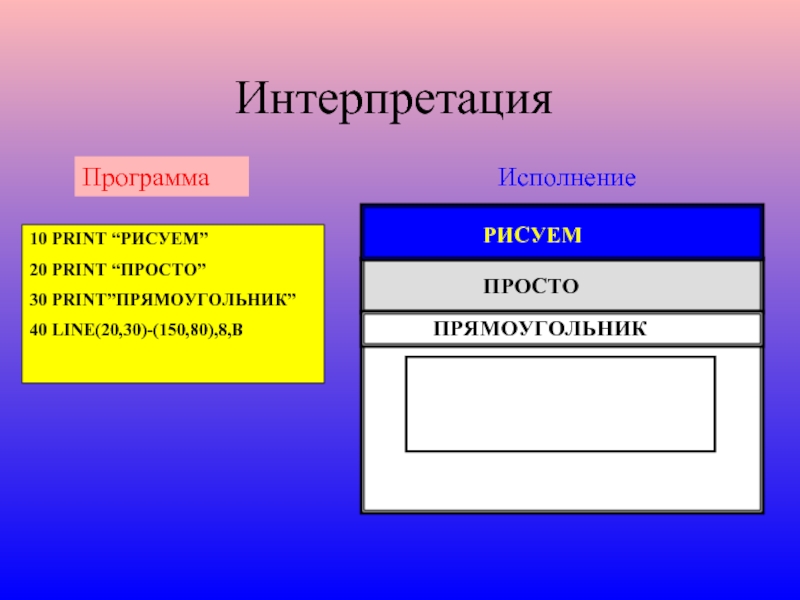 Интерпретация

Программа

10 PRINT "РИСУЕМ"
20 PRINT "ПРОСТО"
30 PRINT"ПРЯМОУГОЛЬНИК"
40 LINE(20,30)-(150,80),8,B

Исполнение

РИСУЕМ

ПРОСТО

ПРЯМОУГОЛЬНИК